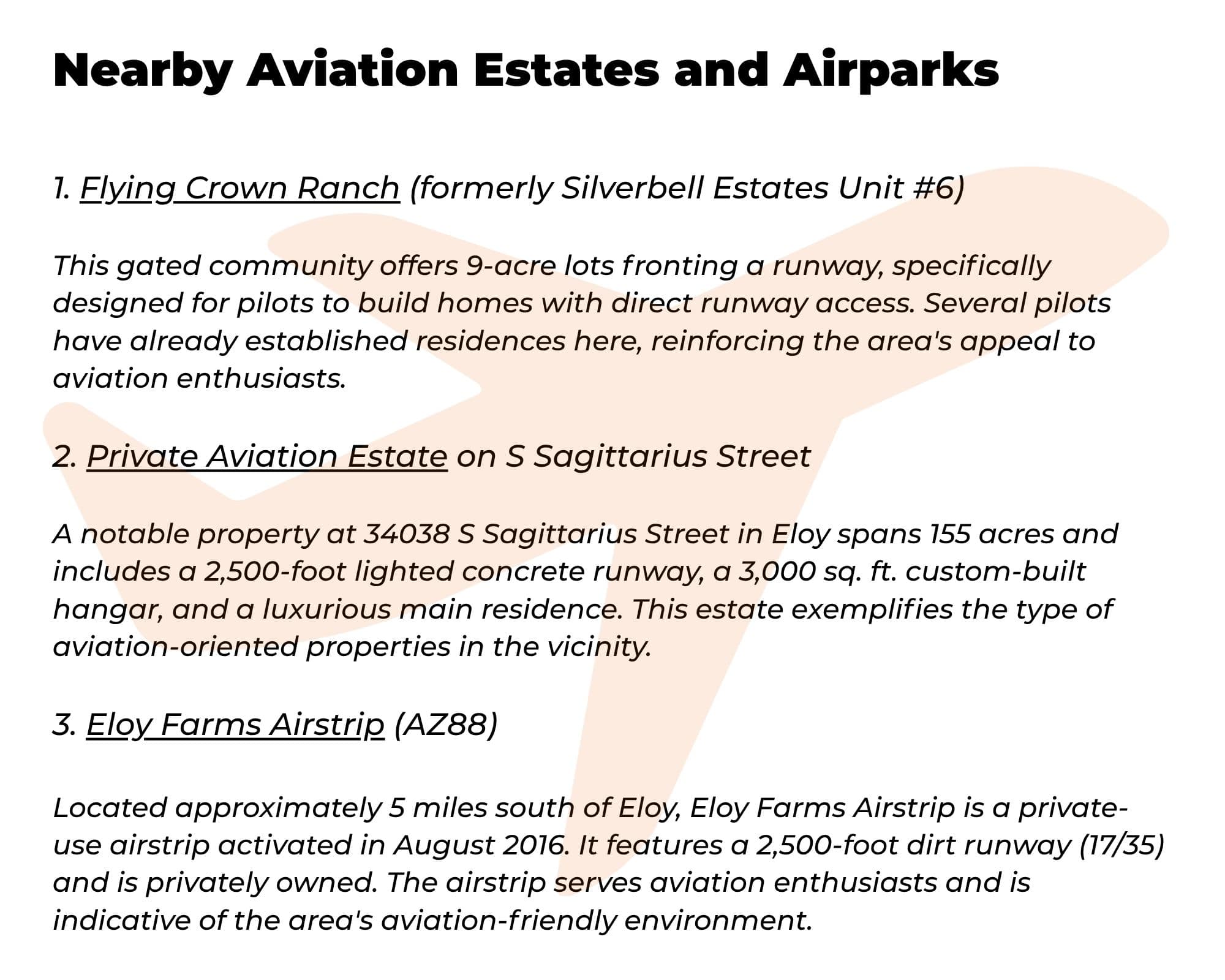 Nearby Aviation Estates and Airparks

1. Flying Crown Ranch (formerly Silverbell Estates Unit #6)

This gated community offers 9-acre lots fronting a runway, specifically designed for pilots to build homes with direct runway access. Several pilots have already established residences here, reinforcing the area's appeal to aviation enthusiasts.

2. Private Aviation Estate on S Sagittarius Street

A notable property at 34038 S Sagittarius Street in Eloy spans 155 acres and includes a 2,500-foot lighted concrete runway, a 3,000 sq. ft. custom-built hangar, and a luxurious main residence. This estate exemplifies the type of aviation-oriented properties in the vicinity.

3. Eloy Farms Airstrip (AZ88)

Located approximately 5 miles south of Eloy, Eloy Farms Airstrip is a private-use airstrip activated in August 2016. It features a 2,500-foot dirt runway (17/35) and is privately owned. The airstrip serves aviation enthusiasts and is indicative of the area's aviation-friendly environment.